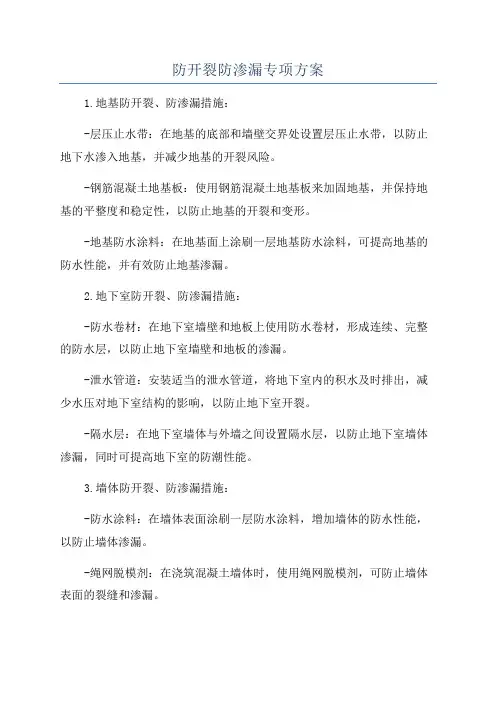 防开裂防渗漏专项方案

1.地基防开裂、防渗漏措施：

-层压止水带：在地基的底部和墙壁交界处设置层压止水带，以防止地下水渗入地基，并减少地基的开裂风险。

-钢筋混凝土地基板：使用钢筋混凝土地基板来加固地基，并保持地基的平整度和稳定性，以防止地基的开裂和变形。

-地基防水涂料：在地基面上涂刷一层地基防水涂料，可提高地基的防水性能，并有效防止地基渗漏。

2.地下室防开裂、防渗漏措施：

-防水卷材：在地下室墙壁和地板上使用防水卷材，形成连续、完整的防水层，以防止地下室墙壁和地板的渗漏。

-泄水管道：安装适当的泄水管道，将地下室内的积水及时排出，减少水压对地下室结构的影响，以防止地下室开裂。

-隔水层：在地下室墙体与外墙之间设置隔水层，以防止地下室墙体渗漏，同时可提高地下室的防潮性能。

3.墙体防开裂、防渗漏措施：

-防水涂料：在墙体表面涂刷一层防水涂料，增加墙体的防水性能，以防止墙体渗漏。

-绳网脱模剂：在浇筑混凝土墙体时，使用绳网脱模剂，可防止墙体表面的裂缝和渗漏。